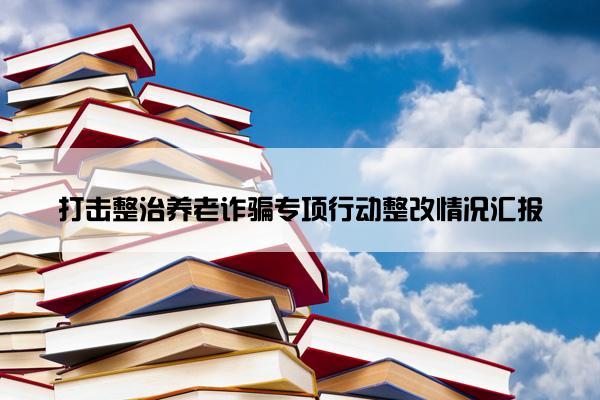 打击整治养老诈骗专项行动整改情况汇报